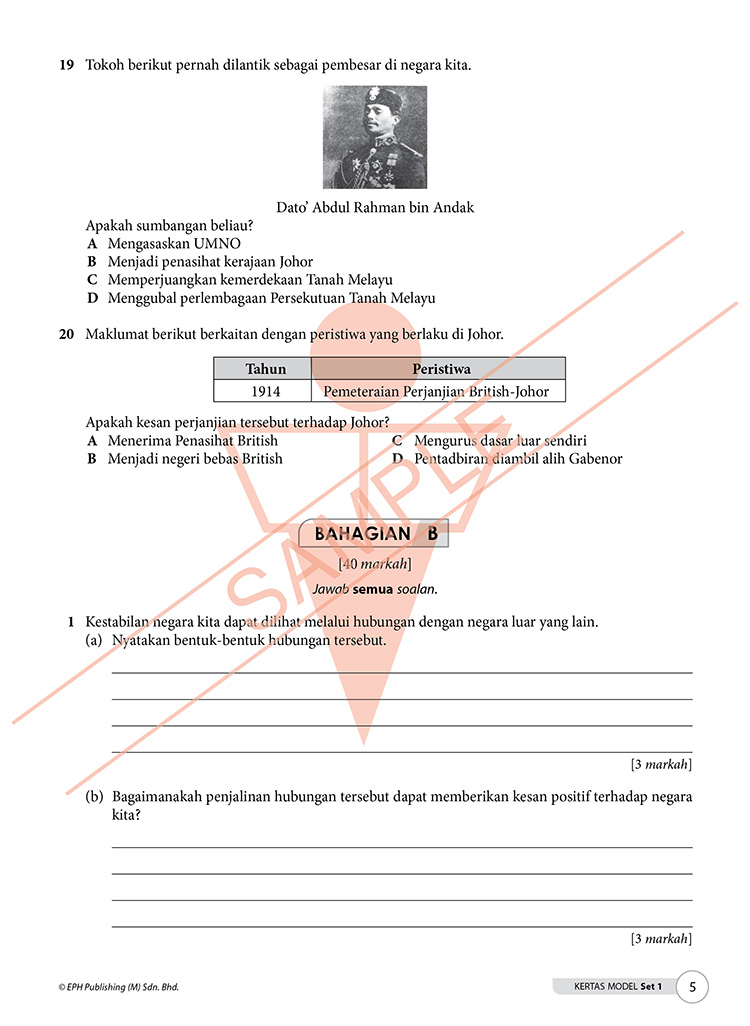 19 Tokoh berikut pernah dilantik sebagai pembesar di negara kita.

Dato' Abdul Rahman bin Andak

Apakah sumbangan beliau?
A Mengasaskan UMNO
B Menjadi penasihat kerajaan Johor
C Memperjuangkan kemerdekaan Tanah Melayu
D Menggubal perlembagaan Persekutuan Tanah Melayu

20 Maklumat berikut berkaitan dengan peristiwa yang berlaku di Johor.

| Tahun | Peristiwa |
|---|---|
| 1914 | Pemeteraian Perjanjian British-Johor |

Apakah kesan perjanjian tersebut terhadap Johor?
A Menerima Penasihat British
B Menjadi negeri bebas British
C Mengurus dasar luar sendiri
D Pentadbiran diambil alih Gabenor

BAHAGIAN B

[40 markah]

Jawab semua soalan.

1 Kestabilan negara kita dapat dilihat melalui hubungan dengan negara luar yang lain.
(a) Nyatakan bentuk-bentuk hubungan tersebut.

____
____
____
____
[3 markah]

(b) Bagaimanakah penjalinan hubungan tersebut dapat memberikan kesan positif terhadap negara kita?

____
____
____
____
[3 markah]

© EPH Publishing (M) Sdn. Bhd.

KERTAS MODEL Set 1 5

SAMPLE